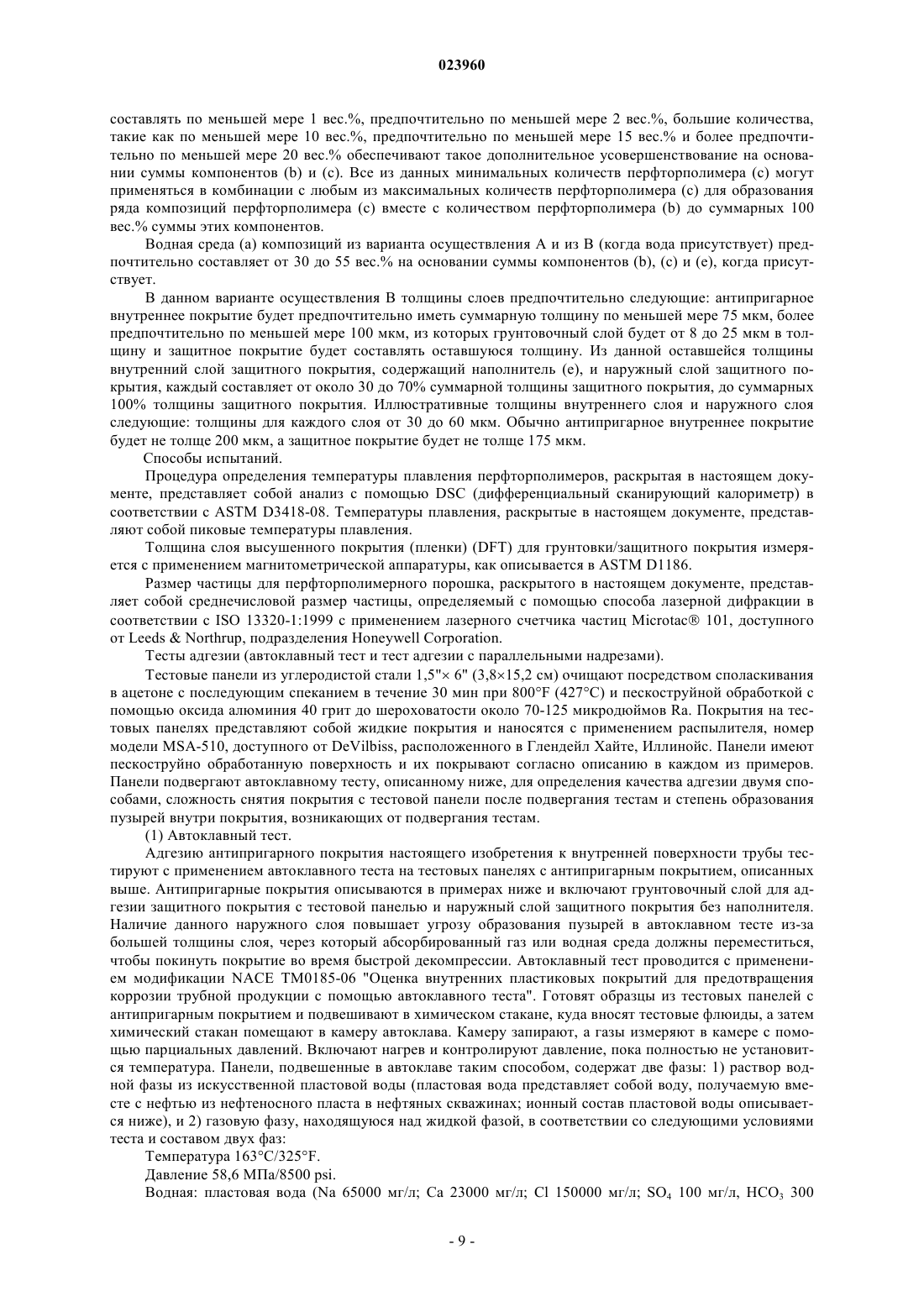 023960

составлять по меньшей мере 1 вес.%, предпочтительно по меньшей мере 2 вес.%, большие количества, такие как по меньшей мере 10 вес.%, предпочтительно по меньшей мере 15 вес.% и более предпочтительно по меньшей мере 20 вес.% обеспечивают такое дополнительное усовершенствование на основании суммы компонентов (b) и (c). Все из данных минимальных количеств перфторполимера (c) могут применяться в комбинации с любым из максимальных количеств перфторполимера (c) для образования ряда композиций перфторполимера (c) вместе с количеством перфторполимера (b) до суммарных 100 вес.% суммы этих компонентов.

Водная среда (a) композиций из варианта осуществления A и из B (когда вода присутствует) предпочтительно составляет от 30 до 55 вес.% на основании суммы компонентов (b), (c) и (e), когда присутствует.

В данном варианте осуществления B толщины слоев предпочтительно следующие: антипригарное внутреннее покрытие будет предпочтительно иметь суммарную толщину по меньшей мере 75 мкм, более предпочтительно по меньшей мере 100 мкм, из которых грунтовочный слой будет от 8 до 25 мкм в толщину и защитное покрытие будет составлять оставшуюся толщину. Из данной оставшейся толщины внутренний слой защитного покрытия, содержащий наполнитель (e), и наружный слой защитного покрытия, каждый составляет от около 30 до 70% суммарной толщины защитного покрытия, до суммарных 100% толщины защитного покрытия. Иллюстративные толщины внутреннего слоя и наружного слоя следующие: толщины для каждого слоя от 30 до 60 мкм. Обычно антипригарное внутреннее покрытие будет не толще 200 мкм, а защитное покрытие будет не толще 175 мкм.

Способы испытаний.

Процедура определения температуры плавления перфторполимеров, раскрытая в настоящем документе, представляет собой анализ с помощью DSC (дифференциальный сканирующий калориметр) в соответствии с ASTM D3418-08. Температуры плавления, раскрытые в настоящем документе, представляют собой пиковые температуры плавления.

Толщина слоя высушенного покрытия (пленки) (DFT) для грунтовки/защитного покрытия измеряется с применением магнитометрической аппаратуры, как описывается в ASTM D1186.

Размер частицы для перфторполимерного порошка, раскрытого в настоящем документе, представляет собой среднечисловой размер частицы, определяемый с помощью способа лазерной дифракции в соответствии с ISO 13320-1:1999 с применением лазерного счетчика частиц Microtac® 101, доступного от Leeds & Northrup, подразделения Honeywell Corporation.

Тесты адгезии (автоклавный тест и тест адгезии с параллельными надрезами).

Тестовые панели из углеродистой стали 1,5"× 6" (3,8×15,2 см) очищают посредством споласкивания в ацетоне с последующим спеканием в течение 30 мин при 800°F (427°C) и пескоструйной обработкой с помощью оксида алюминия 40 грит до шероховатости около 70-125 микродюймов Ra. Покрытия на тестовых панелях представляют собой жидкие покрытия и наносятся с применением распылителя, номер модели MSA-510, доступного от DeVilbiss, расположенного в Глендейл Хайте, Иллинойс. Панели имеют пескоструйно обработанную поверхность и их покрывают согласно описанию в каждом из примеров. Панели подвергают автоклавному тесту, описанному ниже, для определения качества адгезии двумя способами, сложность снятия покрытия с тестовой панели после подвергания тестам и степень образования пузырей внутри покрытия, возникающих от подвергания тестам.

(1) Автоклавный тест.

Адгезию антипригарного покрытия настоящего изобретения к внутренней поверхности трубы тестируют с применением автоклавного теста на тестовых панелях с антипригарным покрытием, описанных выше. Антипригарные покрытия описываются в примерах ниже и включают грунтовочный слой для адгезии защитного покрытия с тестовой панелью и наружный слой защитного покрытия без наполнителя. Наличие данного наружного слоя повышает угрозу образования пузырей в автоклавном тесте из-за большей толщины слоя, через который абсорбированный газ или водная среда должны переместиться, чтобы покинуть покрытие во время быстрой декомпрессии. Автоклавный тест проводится с применением модификации NACE TM0185-06 "Оценка внутренних пластиковых покрытий для предотвращения коррозии трубной продукции с помощью автоклавного теста". Готовят образцы из тестовых панелей с антипригарным покрытием и подвешивают в химическом стакане, куда вносят тестовые флюиды, а затем химический стакан помещают в камеру автоклава. Камеру запирают, а газы измеряют в камере с помощью парциальных давлений. Включают нагрев и контролируют давление, пока полностью не установится температура. Панели, подвешенные в автоклаве таким способом, содержат две фазы: 1) раствор водной фазы из искусственной пластовой воды (пластовая вода представляет собой воду, получаемую вместе с нефтью из нефтеносного пласта в нефтяных скважинах; ионный состав пластовой воды описывается ниже), и 2) газовую фазу, находящуюся над жидкой фазой, в соответствии со следующими условиями теста и составом двух фаз:

Температура 163°C/325°F.

Давление 58,6 МПа/8500 psi.

Водная: пластовая вода (Na 65000 мг/л; Ca 23000 мг/л; Cl 150000 мг/л; $SO_4$ 100 мг/л, $HCO_3$ 300

- 9 -